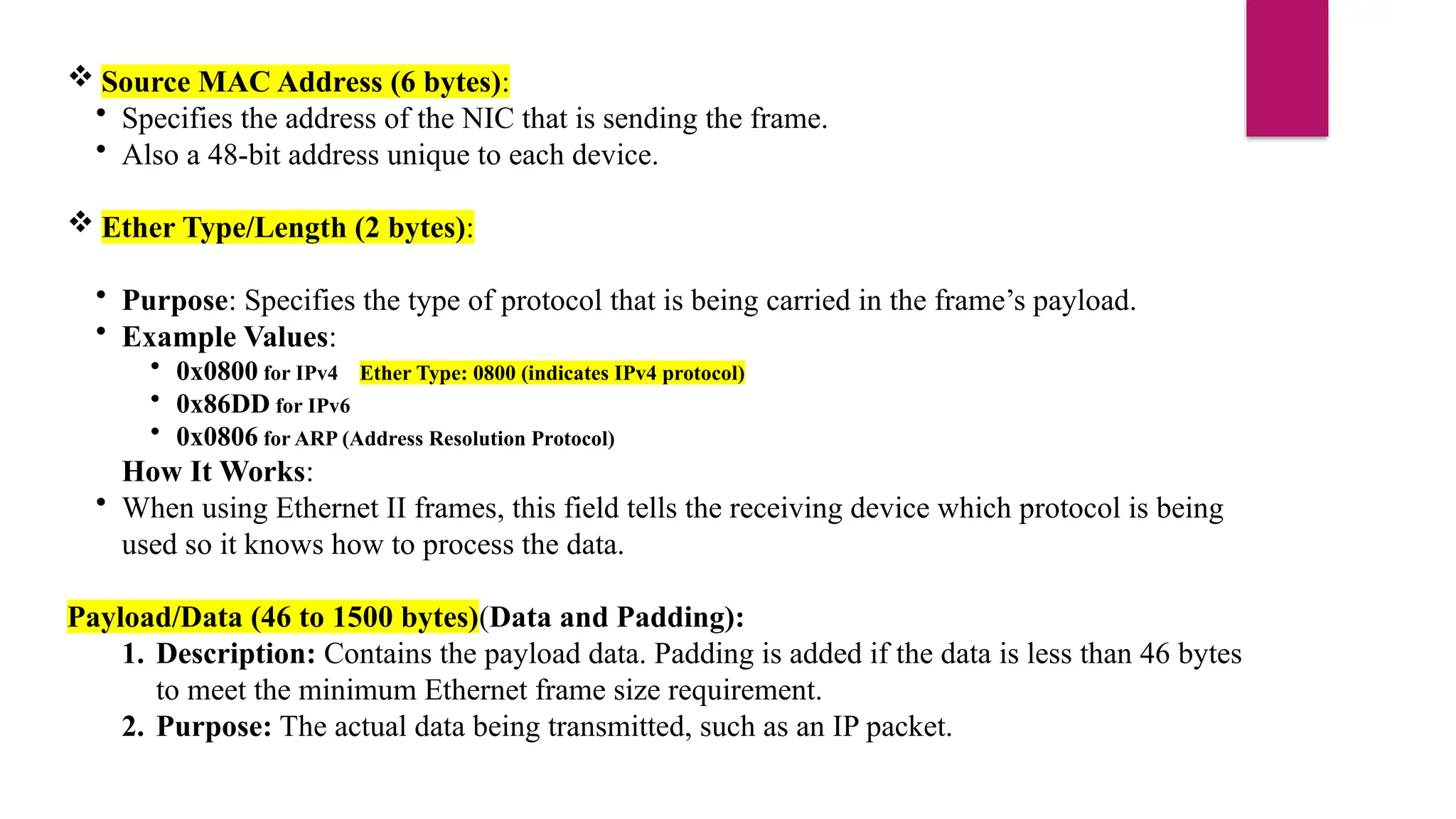 ❖ Source MAC Address (6 bytes):
• Specifies the address of the NIC that is sending the frame.
• Also a 48-bit address unique to each device.

❖ Ether Type/Length (2 bytes):

• Purpose: Specifies the type of protocol that is being carried in the frame's payload.
• Example Values:
  • 0x0800 for IPv4 Ether Type: 0800 (indicates IPv4 protocol)
  • 0x86DD for IPv6
  • 0x0806 for ARP (Address Resolution Protocol)
How It Works:
• When using Ethernet II frames, this field tells the receiving device which protocol is being used so it knows how to process the data.

Payload/Data (46 to 1500 bytes)(Data and Padding):
1. Description: Contains the payload data. Padding is added if the data is less than 46 bytes to meet the minimum Ethernet frame size requirement.
2. Purpose: The actual data being transmitted, such as an IP packet.